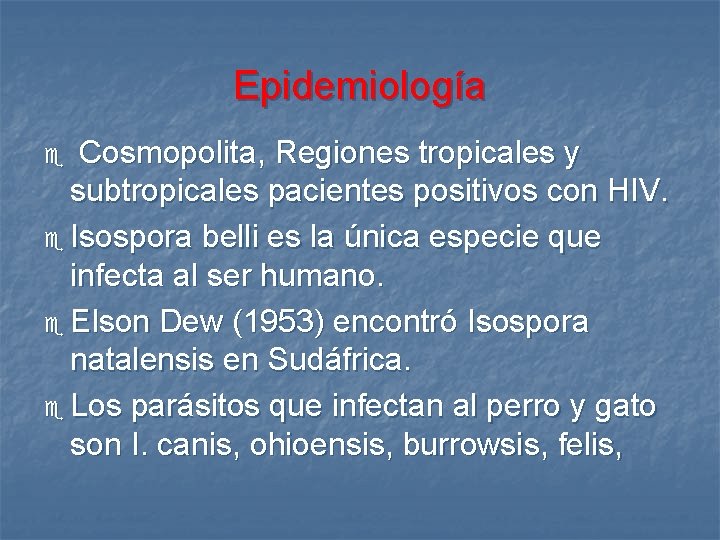 Epidemiología

Cosmopolita, Regiones tropicales y subtropicales pacientes positivos con HIV.

Isospora belli es la única especie que infecta al ser humano.

Elson Dew (1953) encontró Isospora natalensis en Sudáfrica.

Los parásitos que infectan al perro y gato son I. canis, ohioensis, burrowsis, felis,